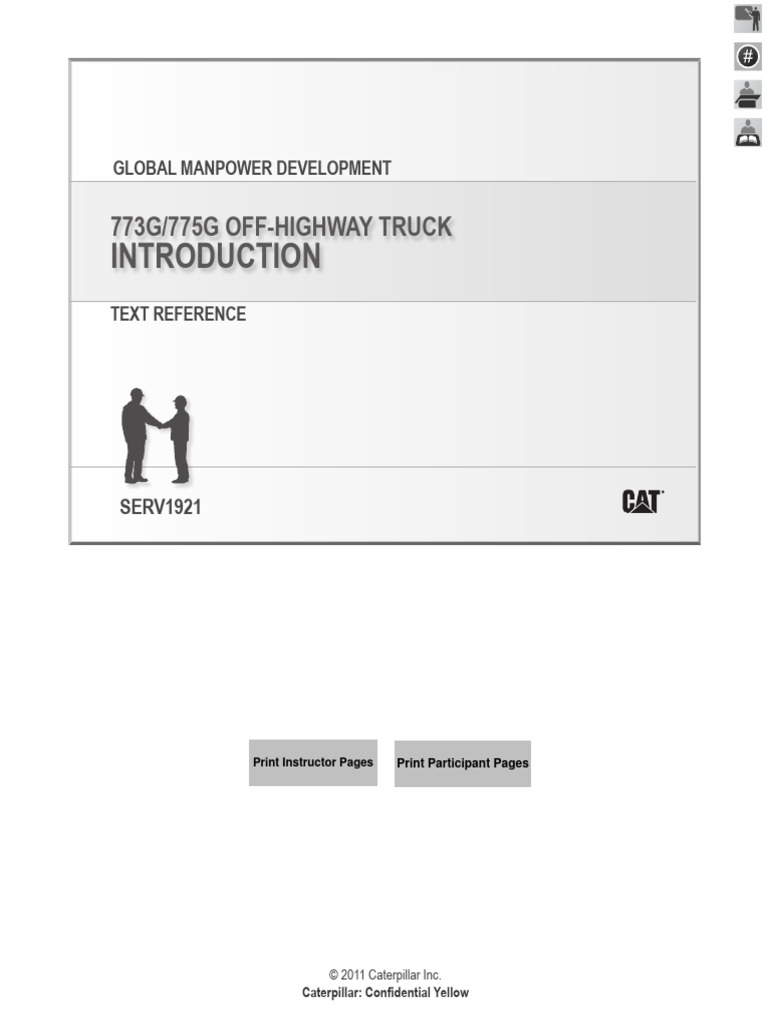 #

GLOBAL MANPOWER DEVELOPMENT

773G/775G OFF-HIGHWAY TRUCK
INTRODUCTION

TEXT REFERENCE

SERV1921

CAT

Print Instructor Pages

Print Participant Pages

© 2011 Caterpillar Inc.
Caterpillar: Confidential Yellow